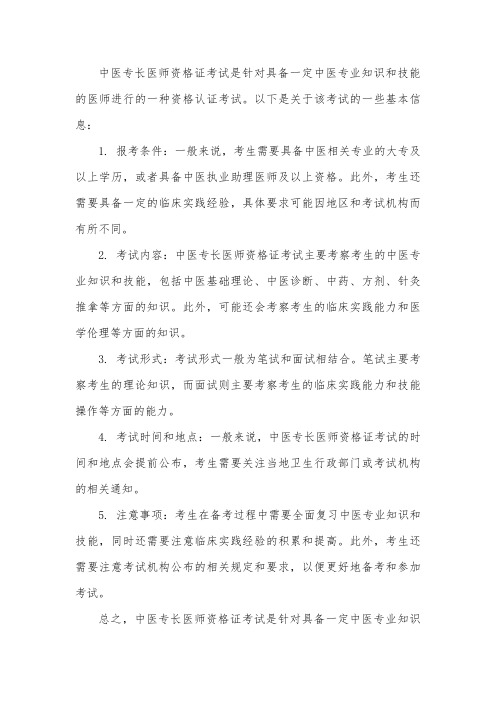 中医专长医师资格证考试是针对具备一定中医专业知识和技能的医师进行的一种资格认证考试。以下是关于该考试的一些基本信息：

1. 报考条件：一般来说，考生需要具备中医相关专业的大专及以上学历，或者具备中医执业助理医师及以上资格。此外，考生还需要具备一定的临床实践经验，具体要求可能因地区和考试机构而有所不同。

2. 考试内容：中医专长医师资格证考试主要考察考生的中医专业知识和技能，包括中医基础理论、中医诊断、中药、方剂、针灸推拿等方面的知识。此外，可能还会考察考生的临床实践能力和医学伦理等方面的知识。

3. 考试形式：考试形式一般为笔试和面试相结合。笔试主要考察考生的理论知识，而面试则主要考察考生的临床实践能力和技能操作等方面的能力。

4. 考试时间和地点：一般来说，中医专长医师资格证考试的时间和地点会提前公布，考生需要关注当地卫生行政部门或考试机构的相关通知。

5. 注意事项：考生在备考过程中需要全面复习中医专业知识和技能，同时还需要注意临床实践经验的积累和提高。此外，考生还需要注意考试机构公布的相关规定和要求，以便更好地备考和参加考试。

总之，中医专长医师资格证考试是针对具备一定中医专业知识